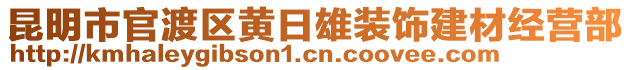 昆明市官渡区黄日雄装饰建材经营部
http://kmhaleygibson1.cn.coovee.com